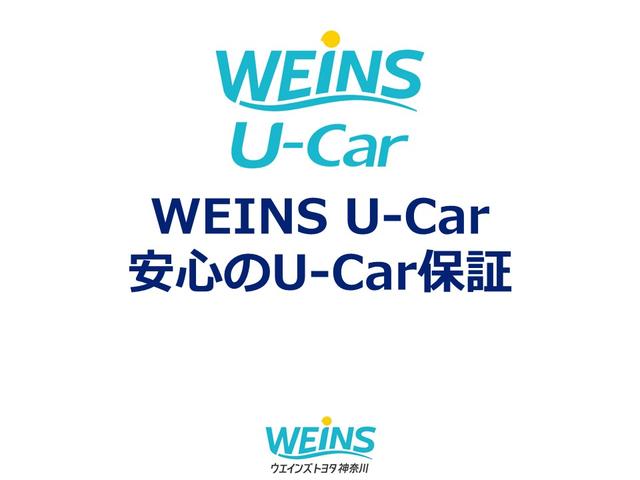 WEINS
U-Car

WEINS U-Car
安心のU-Car保証

WEINS
ウエインズトヨタ神奈川